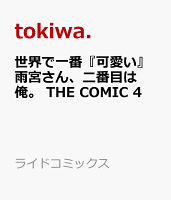 tokiwa.

世界で一番『可愛い』雨宮さん、二番目は俺。 THE COMIC 4

ライドコミックス